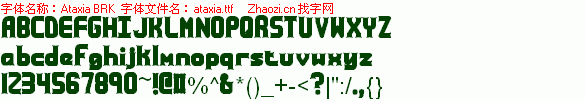 字体名称：Ataxia BRK 字体文件名：ataxia.ttf Zhaozi.cn 找字网

ABCDEFGHIJKLMNOPQRSTUVWXYZ

abcdefghijklmnopqrstuvwxyz

1234567890~!@#%^&*()_+-<?|":/.,{}